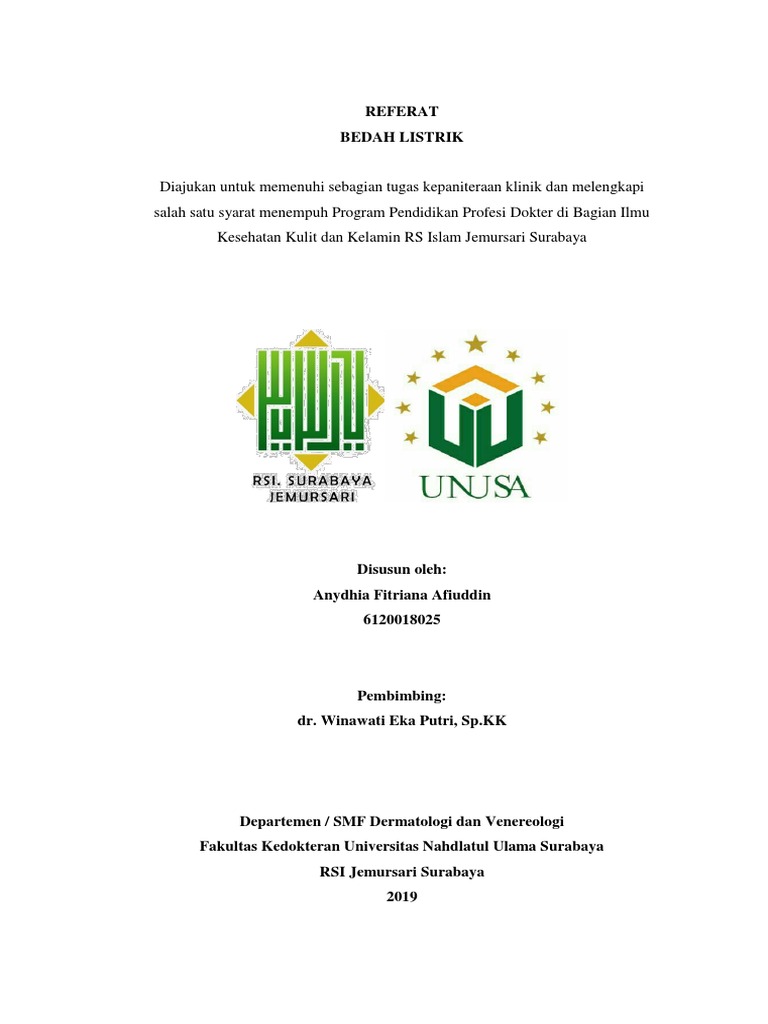 REFERAT
BEDAH LISTRIK

Diajukan untuk memenuhi sebagian tugas kepaniteraan klinik dan melengkapi salah satu syarat menempuh Program Pendidikan Profesi Dokter di Bagian Ilmu Kesehatan Kulit dan Kelamin RS Islam Jemursari Surabaya

RSI. SURABAYA
JEMURSARI

UNUSA

Disusun oleh:
Anydhia Fitriana Afiuddin
6120018025

Pembimbing:
dr. Winawati Eka Putri, Sp.KK

Departemen / SMF Dermatologi dan Venereologi
Fakultas Kedokteran Universitas Nahdlatul Ulama Surabaya
RSI Jemursari Surabaya
2019